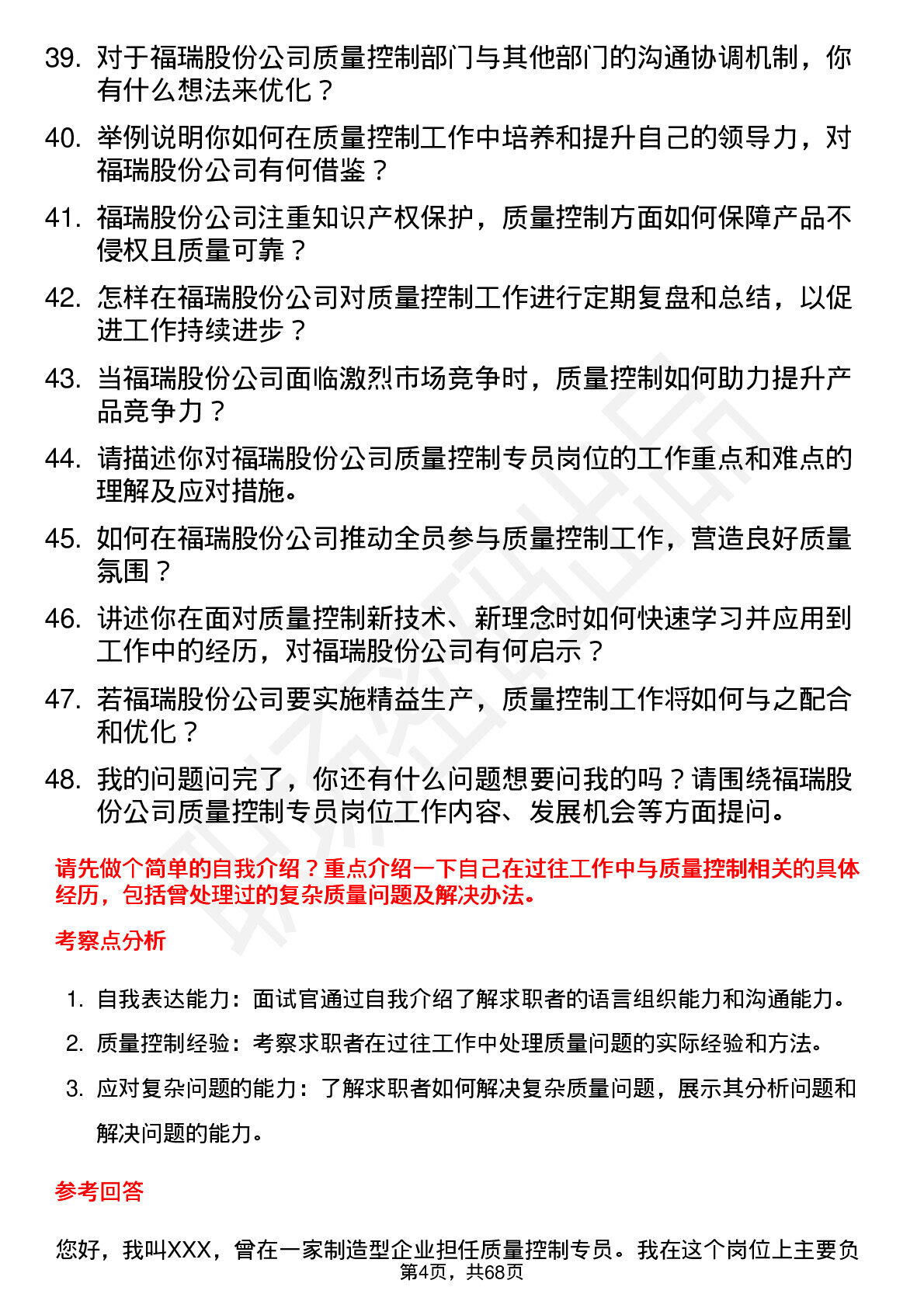 39. 对于福瑞股份公司质量控制部门与其他部门的沟通协调机制，你有什么想法来优化？

40. 举例说明你如何在质量控制工作中培养和提升自己的领导力，对福瑞股份公司有何借鉴？

41. 福瑞股份公司注重知识产权保护，质量控制方面如何保障产品不侵权且质量可靠？

42. 怎样在福瑞股份公司对质量控制工作进行定期复盘和总结，以促进工作持续进步？

43. 当福瑞股份公司面临激烈市场竞争时，质量控制如何助力提升产品竞争力？

44. 请描述你对福瑞股份公司质量控制专员岗位的工作重点和难点的理解及应对措施。

45. 如何在福瑞股份公司推动全员参与质量控制工作，营造良好质量氛围？

46. 讲述你在面对质量控制新技术、新理念时如何快速学习并应用到工作中的经历，对福瑞股份公司有何启示？

47. 若福瑞股份公司要实施精益生产，质量控制工作将如何与之配合和优化？

48. 我的问题问完了，你还有什么问题想要问我的吗？请围绕福瑞股份公司质量控制专员岗位工作内容、发展机会等方面提问。

请先做个简单的自我介绍？重点介绍一下自己在过往工作中与质量控制相关的具体经历，包括曾处理过的复杂质量问题及解决办法。

考察点分析

1. 自我表达能力：面试官通过自我介绍了解求职者的语言组织能力和沟通能力。

2. 质量控制经验：考察求职者在过往工作中处理质量问题的实际经验和方法。

3. 应对复杂问题的能力：了解求职者如何解决复杂质量问题，展示其分析问题和解决问题的能力。

参考回答

您好，我叫XXX，曾在一家制造型企业担任质量控制专员。我在这个岗位上主要负

第4页，共68页